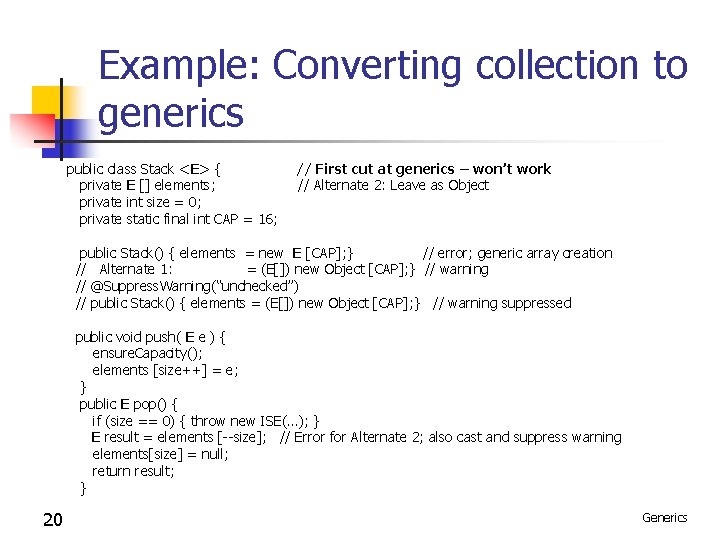 Example: Converting collection to generics

public class Stack <E> { // First cut at generics – won't work
private E [] elements; // Alternate 2: Leave as Object
private int size = 0;
private static final int CAP = 16;

public Stack() { elements = new E [CAP];} // error; generic array creation
// Alternate 1: = (E[]) new Object [CAP];} // warning
// @SuppressWarning("unchecked")
// public Stack() { elements = (E[]) new Object [CAP];} // warning suppressed

public void push( E e ) {
ensureCapacity();
elements [size++] = e;
}
public E pop() {
if (size == 0) { throw new ISE(...); }
E result = elements [--size]; // Error for Alternate 2; also cast and suppress warning
elements[size] = null;
return result;
}

20

Generics